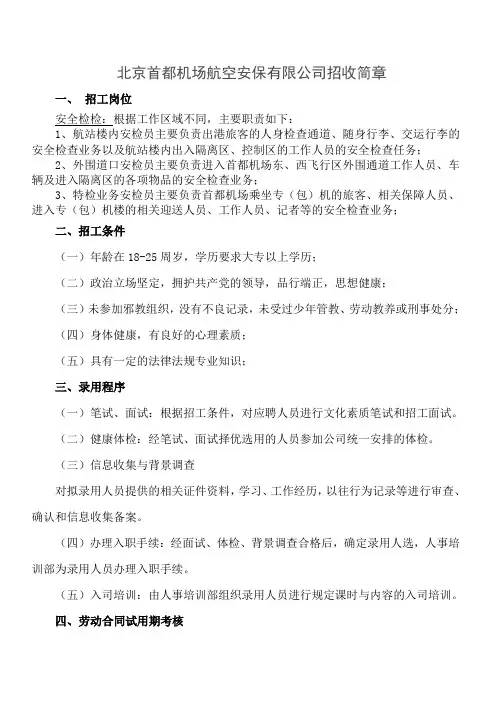 北京首都机场航空安保有限公司招收简章

一、 招工岗位

安全检检：根据工作区域不同，主要职责如下：

1、航站楼内安检员主要负责出港旅客的人身检查通道、随身行李、交运行李的安全检查业务以及航站楼内出入隔离区、控制区的工作人员的安全检查任务；

2、外围道口安检员主要负责进入首都机场东、西飞行区外围通道工作人员、车辆及进入隔离区的各项物品的安全检查业务；

3、特检业务安检员主要负责首都机场乘坐专（包）机的旅客、相关保障人员、进入专（包）机楼的相关迎送人员、工作人员、记者等的安全检查业务；

二、招工条件

（一）年龄在 18-25 周岁，学历要求大专以上学历；

（二）政治立场坚定，拥护共产党的领导，品行端正，思想健康；

（三）未参加邪教组织，没有不良记录，未受过少年管教、劳动教养或刑事处分；

（四）身体健康，有良好的心理素质；

（五）具有一定的法律法规专业知识；

三、录用程序

（一）笔试、面试：根据招工条件，对应聘人员进行文化素质笔试和招工面试。

（二）健康体检：经笔试、面试择优选用的人员参加公司统一安排的体检。

（三）信息收集与背景调查

对拟录用人员提供的相关证件资料，学习、工作经历，以往行为记录等进行审查、确认和信息收集备案。

（四）办理入职手续：经面试、体检、背景调查合格后，确定录用人选，人事培训部为录用人员办理入职手续。

（五）入司培训：由人事培训部组织录用人员进行规定课时与内容的入司培训。

四、劳动合同试用期考核